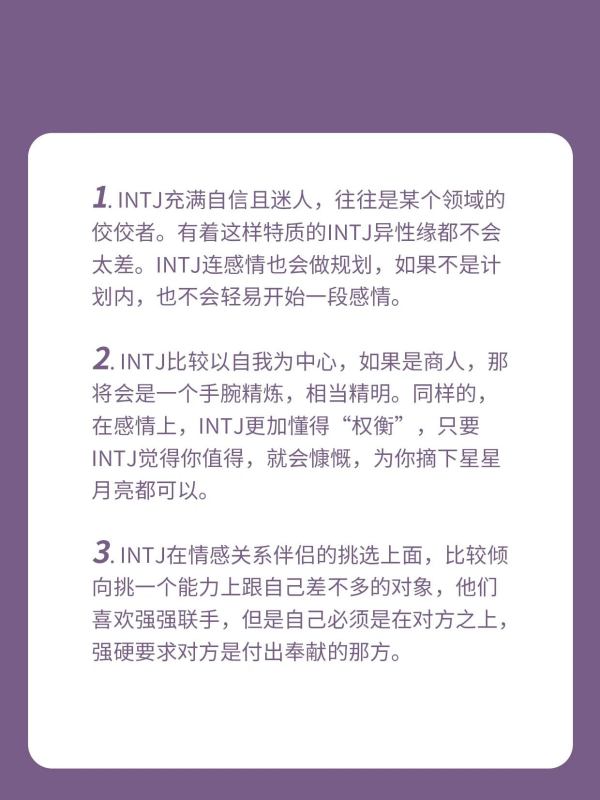 1.INTJ充满自信且迷人，往往是某个领域的佼佼者。有着这样特质的INTJ异性缘都不会太差。INTJ连感情也会做规划，如果不是计划内，也不会轻易开始一段感情。

2.INTJ比较以自我为中心，如果是商人，那将会是一个手腕精炼，相当精明。同样的，在感情上，INTJ更加懂得“权衡”，只要INTJ觉得你值得，就会慷慨，为你摘下星星月亮都可以。

3.INTJ在情感关系伴侣的挑选上面，比较倾向挑一个能力上跟自己差不多的对象，他们喜欢强强联手，但是自己必须是在对方之上，强硬要求对方是付出奉献的那方。